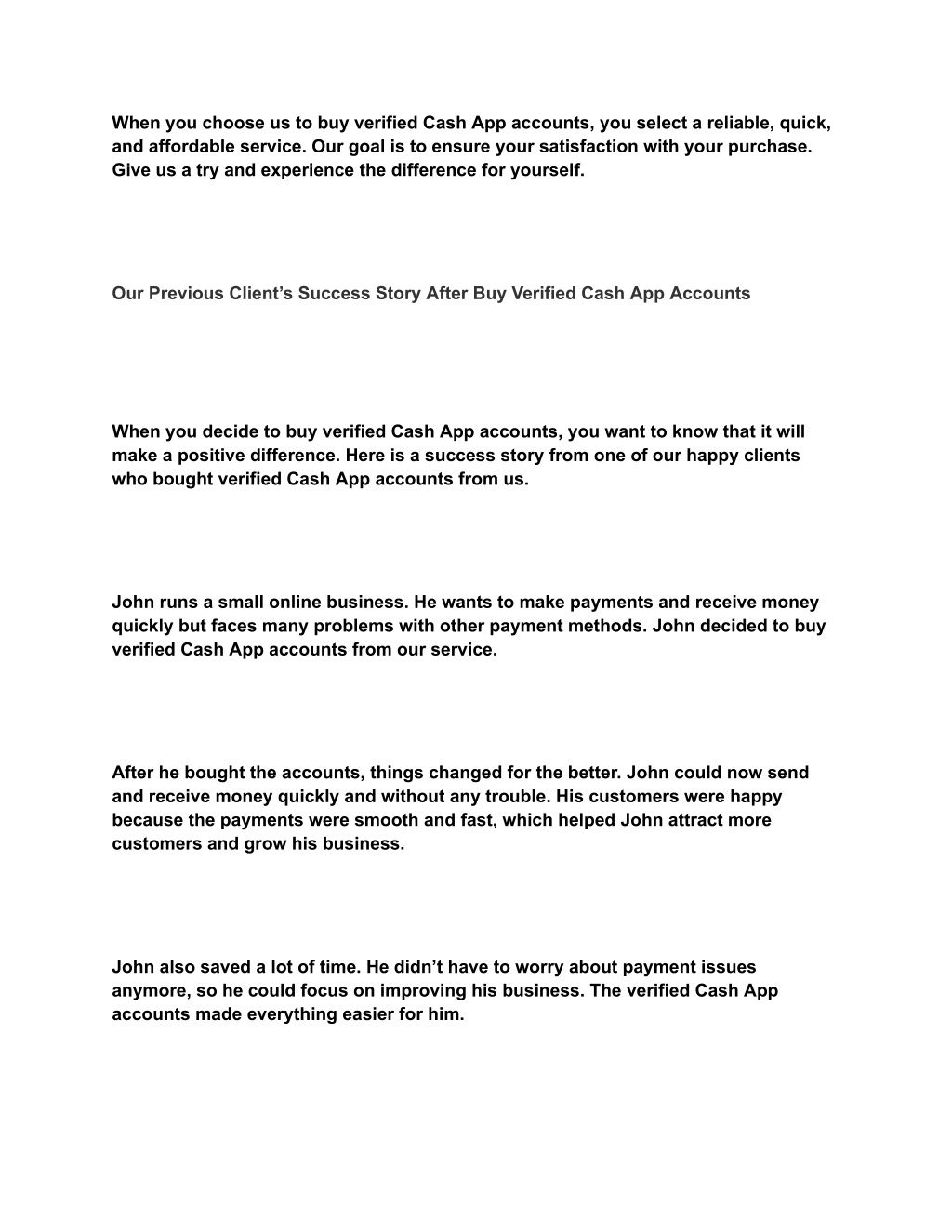 When you choose us to buy verified Cash App accounts, you select a reliable, quick, and affordable service. Our goal is to ensure your satisfaction with your purchase. Give us a try and experience the difference for yourself.

Our Previous Client’s Success Story After Buy Verified Cash App Accounts

When you decide to buy verified Cash App accounts, you want to know that it will make a positive difference. Here is a success story from one of our happy clients who bought verified Cash App accounts from us.

John runs a small online business. He wants to make payments and receive money quickly but faces many problems with other payment methods. John decided to buy verified Cash App accounts from our service.

After he bought the accounts, things changed for the better. John could now send and receive money quickly and without any trouble. His customers were happy because the payments were smooth and fast, which helped John attract more customers and grow his business.

John also saved a lot of time. He didn’t have to worry about payment issues anymore, so he could focus on improving his business. The verified Cash App accounts made everything easier for him.